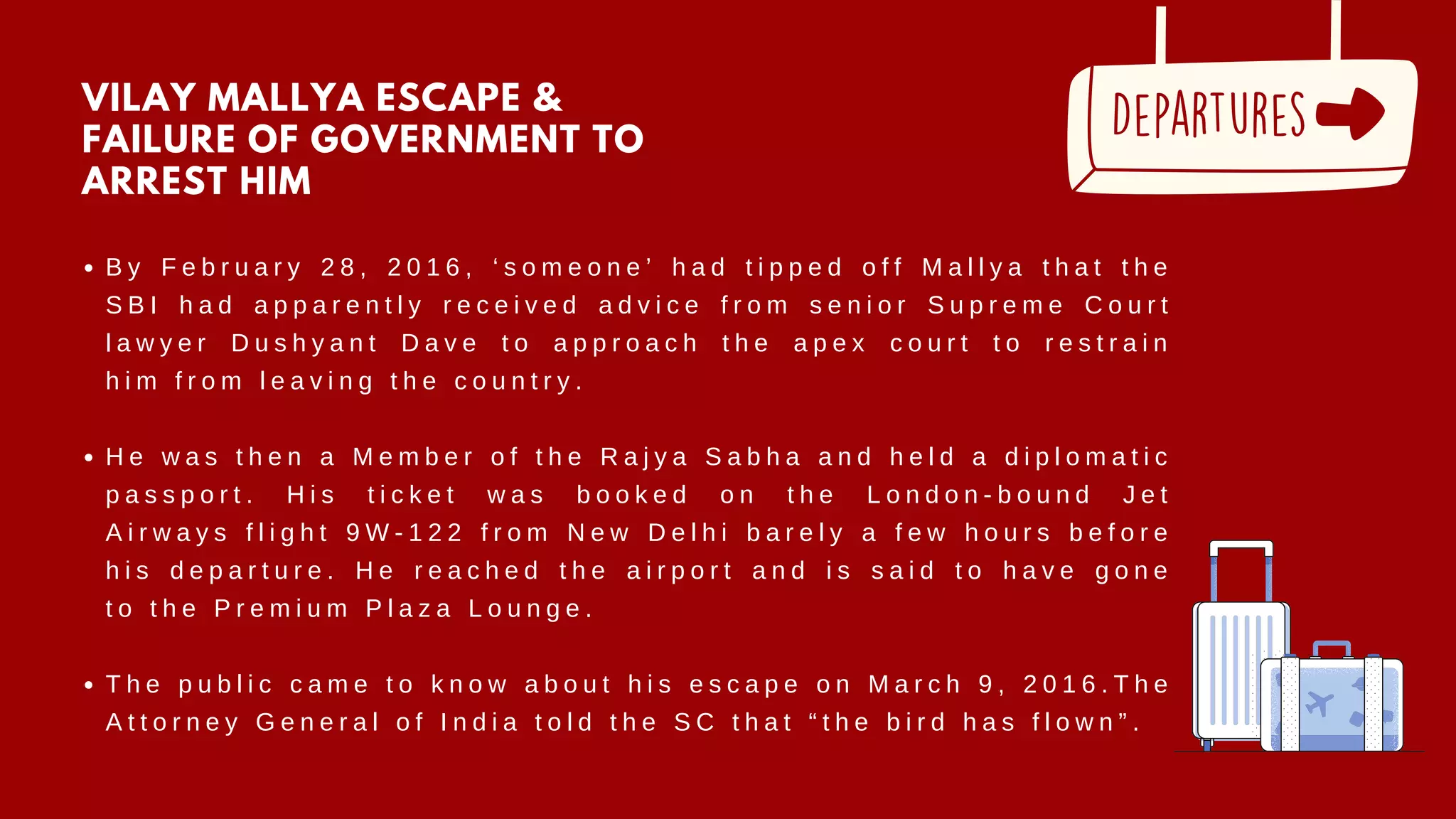 VILAY MALLYA ESCAPE & FAILURE OF GOVERNMENT TO ARREST HIM

DEPARTURES

• By February 28, 2016, 'someone' had tipped off Mallya that the SBI had apparently received advice from senior Supreme Court lawyer Dushyant Dave to approach the apex court to restrain him from leaving the country.

• He was then a Member of the Rajya Sabha and held a diplomatic passport. His ticket was booked on the London-bound Jet Airways flight 9W-122 from New Delhi barely a few hours before his departure. He reached the airport and is said to have gone to the Premium Plaza Lounge.

• The public came to know about his escape on March 9, 2016.The Attorney General of India told the SC that "the bird has flown".